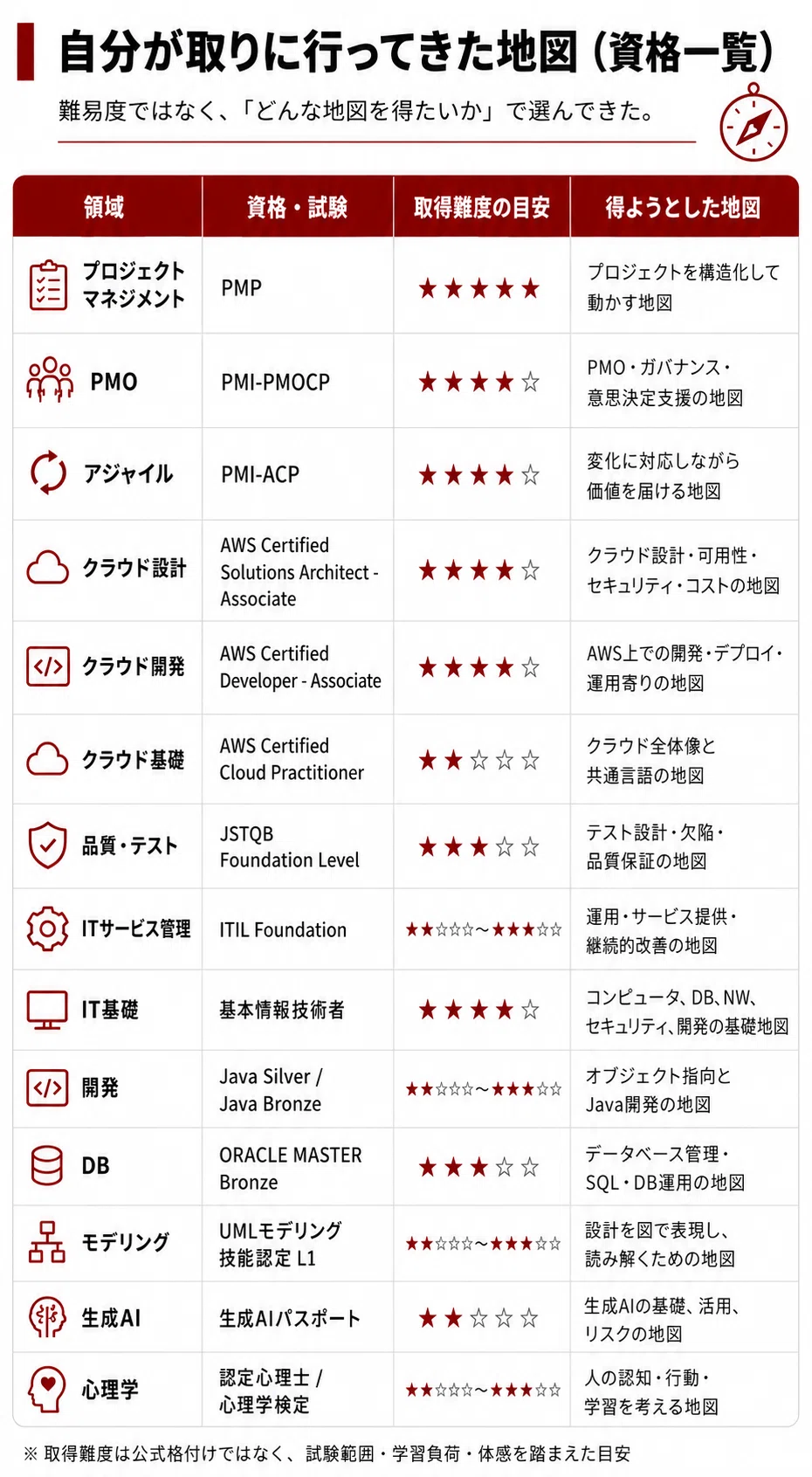 自分が取りに行ってきた地図（資格一覧）

難易度ではなく、「どんな地図を得たいか」で選んできた。

| 領域 | 資格・試験 | 取得難度の目安 | 得ようとした地図 |
|---|---|---|---|
| プロジェクトマネジメント | PMP | ★★★★★ | プロジェクトを構造化して動かす地図 |
| PMO | PMI-PMOCP | ★★★★☆ | PMO・ガバナンス・意思決定支援の地図 |
| アジャイル | PMI-ACP | ★★★★☆ | 変化に対応しながら価値を届ける地図 |
| クラウド設計 | AWS Certified Solutions Architect - Associate | ★★★★☆ | クラウド設計・可用性・セキュリティ・コストの地図 |
| クラウド開発 | AWS Certified Developer - Associate | ★★★★☆ | AWS上での開発・デプロイ・運用寄りの地図 |
| クラウド基礎 | AWS Certified Cloud Practitioner | ★★☆☆☆ | クラウド全体像と共通言語の地図 |
| 品質・テスト | JSTQB Foundation Level | ★★★☆☆ | テスト設計・欠陥・品質保証の地図 |
| ITサービス管理 | ITIL Foundation | ★★☆☆☆～★★★☆☆ | 運用・サービス提供・継続的改善の地図 |
| IT基礎 | 基本情報技術者 | ★★★★☆ | コンピュータ、DB、NW、セキュリティ、開発の基礎地図 |
| 開発 | Java Silver / Java Bronze | ★★☆☆☆～★★★☆☆ | オブジェクト指向とJava開発の地図 |
| DB | ORACLE MASTER Bronze | ★★★☆☆ | データベース管理・SQL・DB運用の地図 |
| モデリング | UMLモデリング技能認定 L1 | ★★☆☆☆～★★★☆☆ | 設計を図で表現し、読み解くための地図 |
| 生成AI | 生成AIパスポート | ★★☆☆☆ | 生成AIの基礎、活用、リスクの地図 |
| 心理学 | 認定心理士 / 心理学検定 | ★★☆☆☆～★★★☆☆ | 人の認知・行動・学習を考える地図 |

※ 取得難度は公式格付けではなく、試験範囲・学習負荷・体感を踏まえた目安